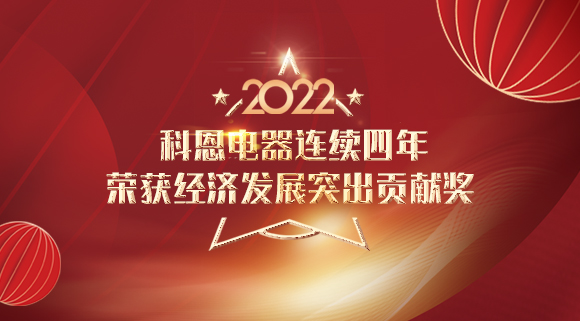 2022
科恩电器连续四年
荣获经济发展突出贡献奖